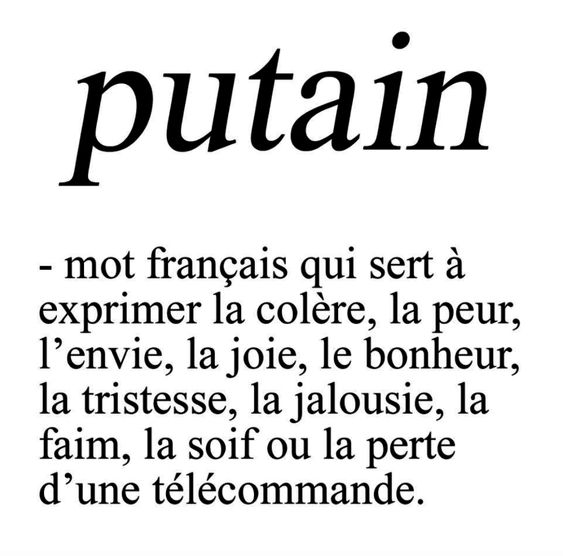 putain

- mot français qui sert à exprimer la colère, la peur, l’envie, la joie, le bonheur, la tristesse, la jalousie, la faim, la soif ou la perte d’une télécommande.